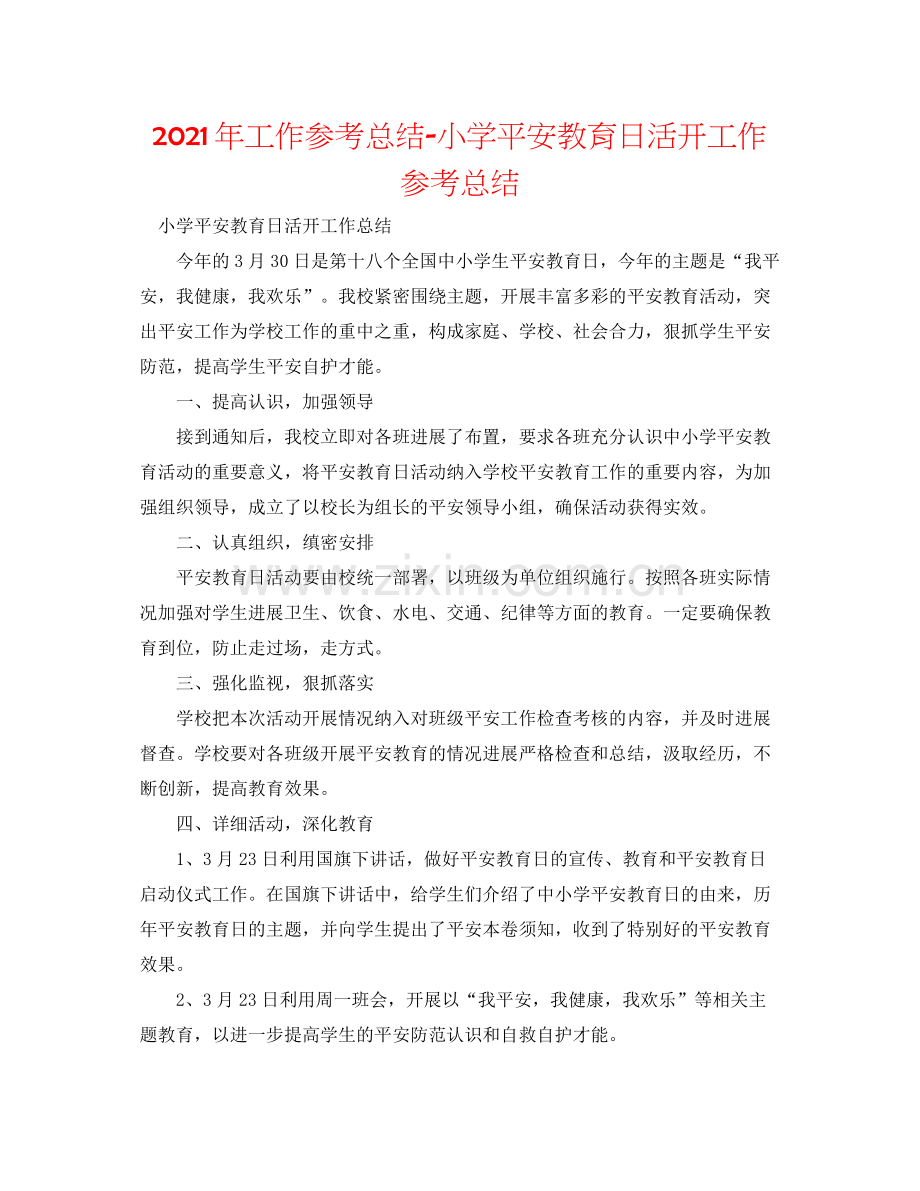 2021年工作参考总结-小学平安教育日活开工作参考总结

小学平安教育日活开工作总结

今年的3月30日是第十八个全国中小学生平安教育日，今年的主题是“我平安，我健康，我欢乐”。我校紧密围绕主题，开展丰富多彩的平安教育活动，突出平安工作为学校工作的重中之重，构成家庭、学校、社会合力，狠抓学生平安防范，提高学生平安自护才能。

一、提高认识，加强领导

接到通知后，我校立即对各班进展了布置，要求各班充分认识中小学平安教育活动的重要意义，将平安教育日活动纳入学校平安教育工作的重要内容，为加强组织领导，成立了以校长为组长的平安领导小组，确保活动获得实效。

二、认真组织，缜密安排

平安教育日活动要由校统一部署，以班级为单位组织施行。按照各班实际情况加强对学生进展卫生、饮食、水电、交通、纪律等方面的教育。一定要确保教育到位，防止走过场，走方式。

三、强化监视，狠抓落实

学校把本次活动开展情况纳入对班级平安工作检查考核的内容，并及时进展督查。学校要对各班级开展平安教育的情况进展严格检查和总结，汲取经历，不断创新，提高教育效果。

四、详细活动，深化教育

1、3月23日利用国旗下讲话，做好平安教育日的宣传、教育和平安教育日启动仪式工作。在国旗下讲话中，给学生们介绍了中小学平安教育日的由来，历年平安教育日的主题，并向学生提出了平安本卷须知，收到了特别好的平安教育效果。

2、3月23日利用周一班会，开展以“我平安，我健康，我欢乐”等相关主题教育，以进一步提高学生的平安防范认识和自救自护才能。

www.zixin.com.cn